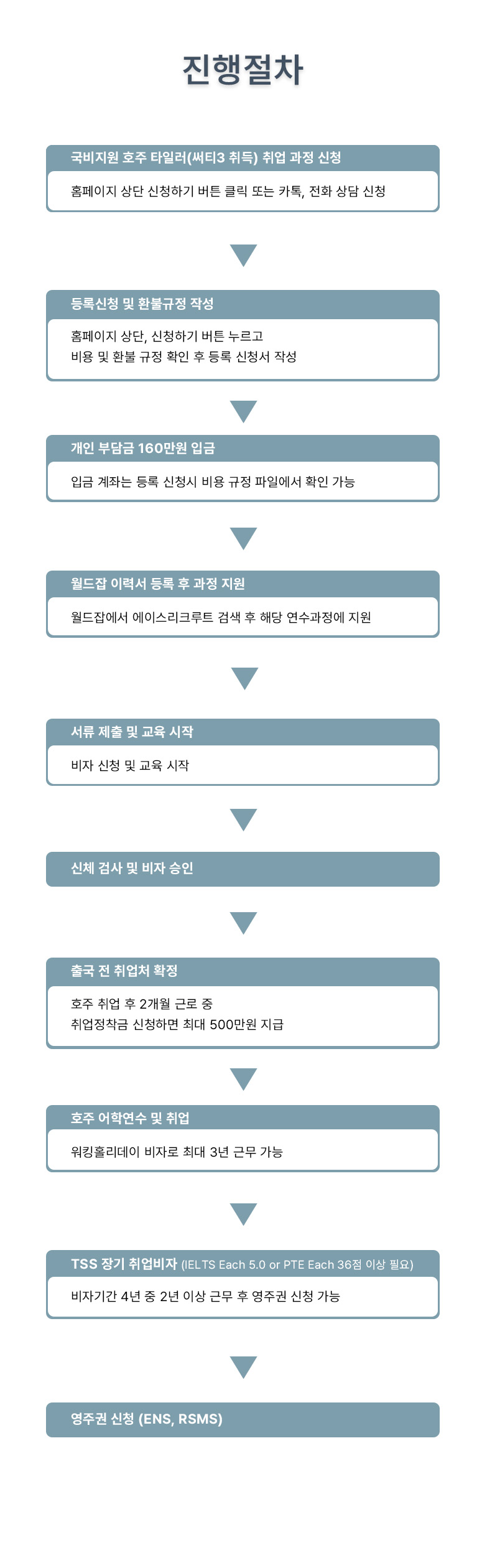 진행절차

국비지원 호주 타일러(써티3 취득) 취업 과정 신청

홈페이지 상단 신청하기 버튼 클릭 또는 카톡, 전화 상담 신청

등록신청 및 환불규정 작성

홈페이지 상단, 신청하기 버튼 누르고
비용 및 환불 규정 확인 후 등록 신청서 작성

개인 부담금 160만원 입금

입금 계좌는 등록 신청시 비용 규정 파일에서 확인 가능

월드잡 이력서 등록 후 과정 지원

월드잡에서 에이스리크루트 검색 후 해당 연수과정에 지원

서류 제출 및 교육 시작

비자 신청 및 교육 시작

신체 검사 및 비자 승인

출국 전 취업처 확정

호주 취업 후 2개월 근로 중
취업정착금 신청하면 최대 500만원 지급

호주 어학연수 및 취업

워킹홀리데이 비자로 최대 3년 근무 가능

TSS 장기 취업비자 (IELTS Each 5.0 or PTE Each 36점 이상 필요)

비자기간 4년 중 2년 이상 근무 후 영주권 신청 가능

영주권 신청 (ENS, RSMS)